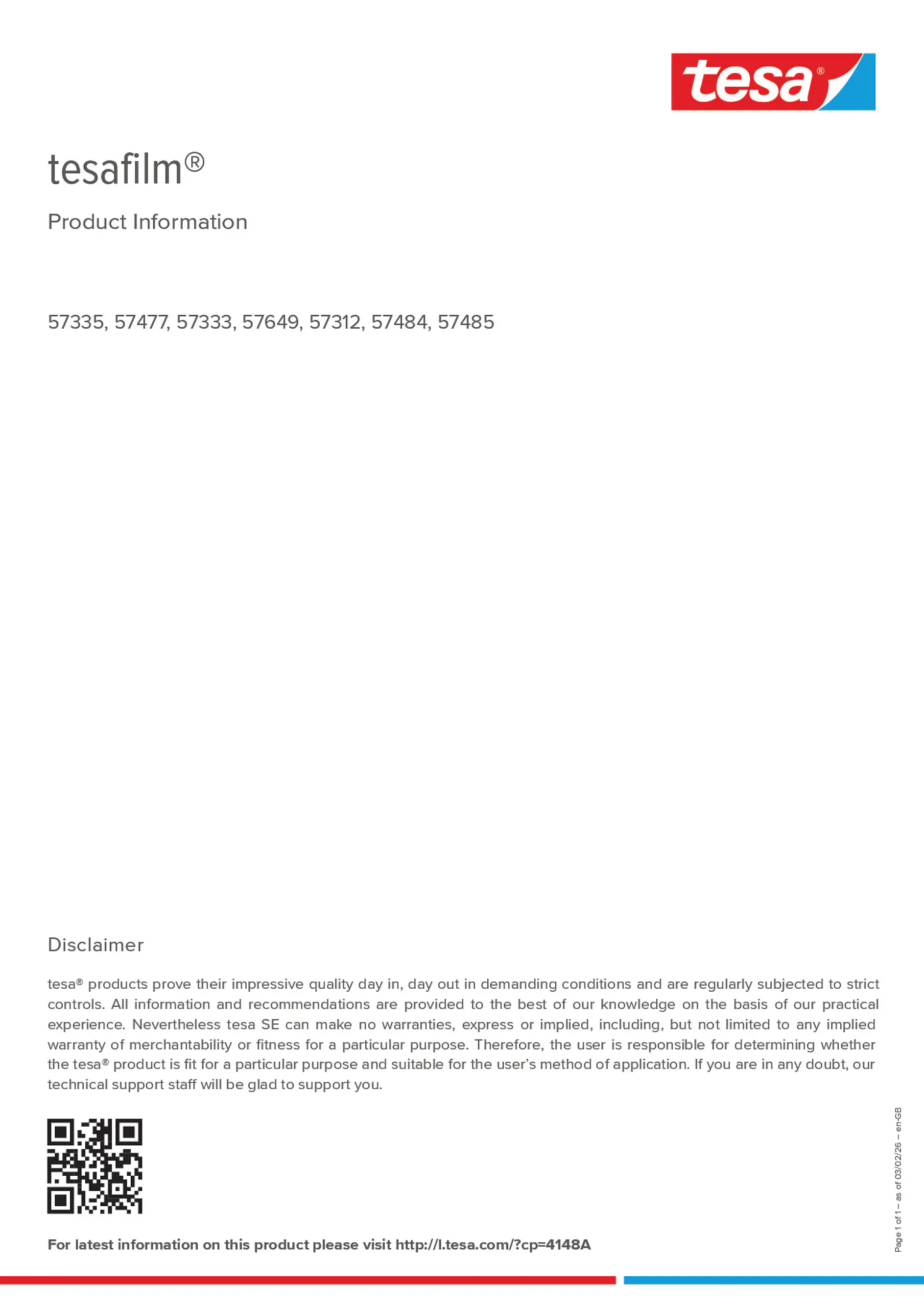 tesa®

tesafilm®

Product Information

57335, 57477, 57333, 57649, 57312, 57484, 57485

Disclaimer

tesa® products prove their impressive quality day in, day out in demanding conditions and are regularly subjected to strict controls. All information and recommendations are provided to the best of our knowledge on the basis of our practical experience. Nevertheless tesa SE can make no warranties, express or implied, including, but not limited to any implied warranty of merchantability or fitness for a particular purpose. Therefore, the user is responsible for determining whether the tesa® product is fit for a particular purpose and suitable for the user's method of application. If you are in any doubt, our technical support staff will be glad to support you.

For latest information on this product please visit http://l.tesa.com/?cp=4148A

Page 1 of 1 – as of 03/02/26 – en-GB